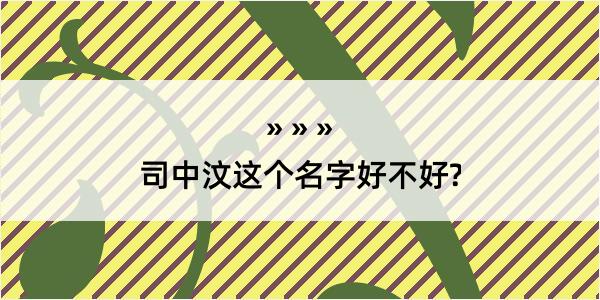 » » »

司中汶这个名字好不好?